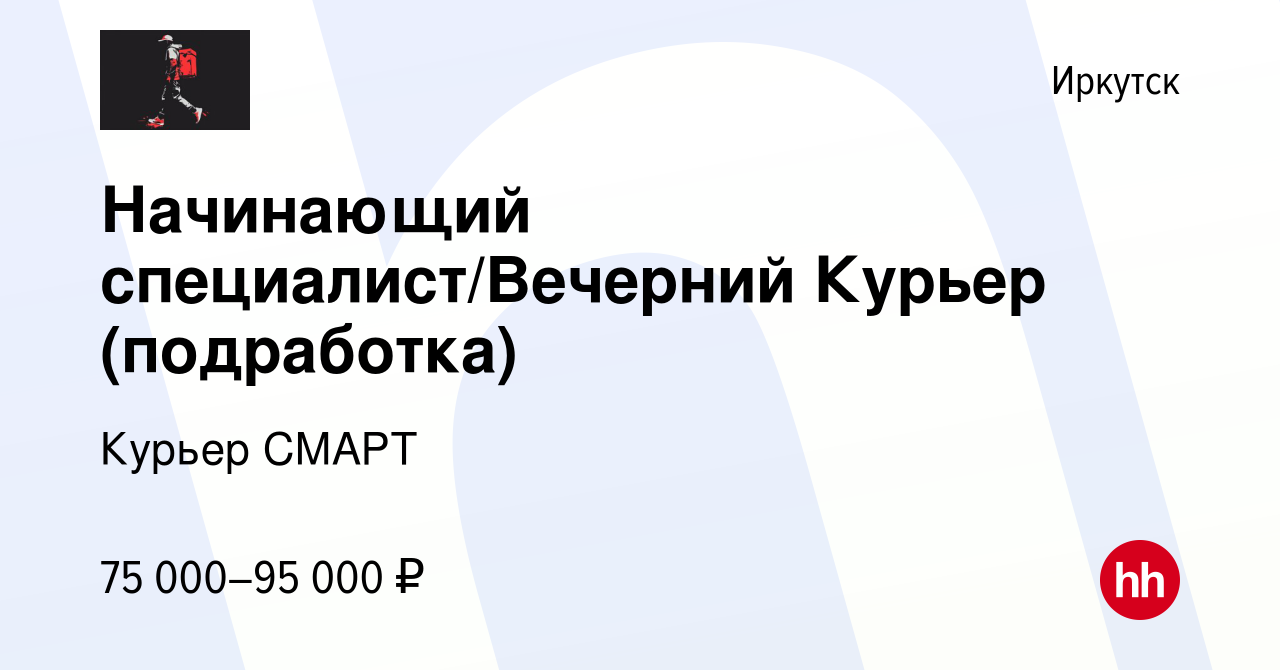 Иркутск

Начинающий специалист/Вечерний Курьер (подработка)

Курьер СМАРТ

75 000–95 000 ₽

hh